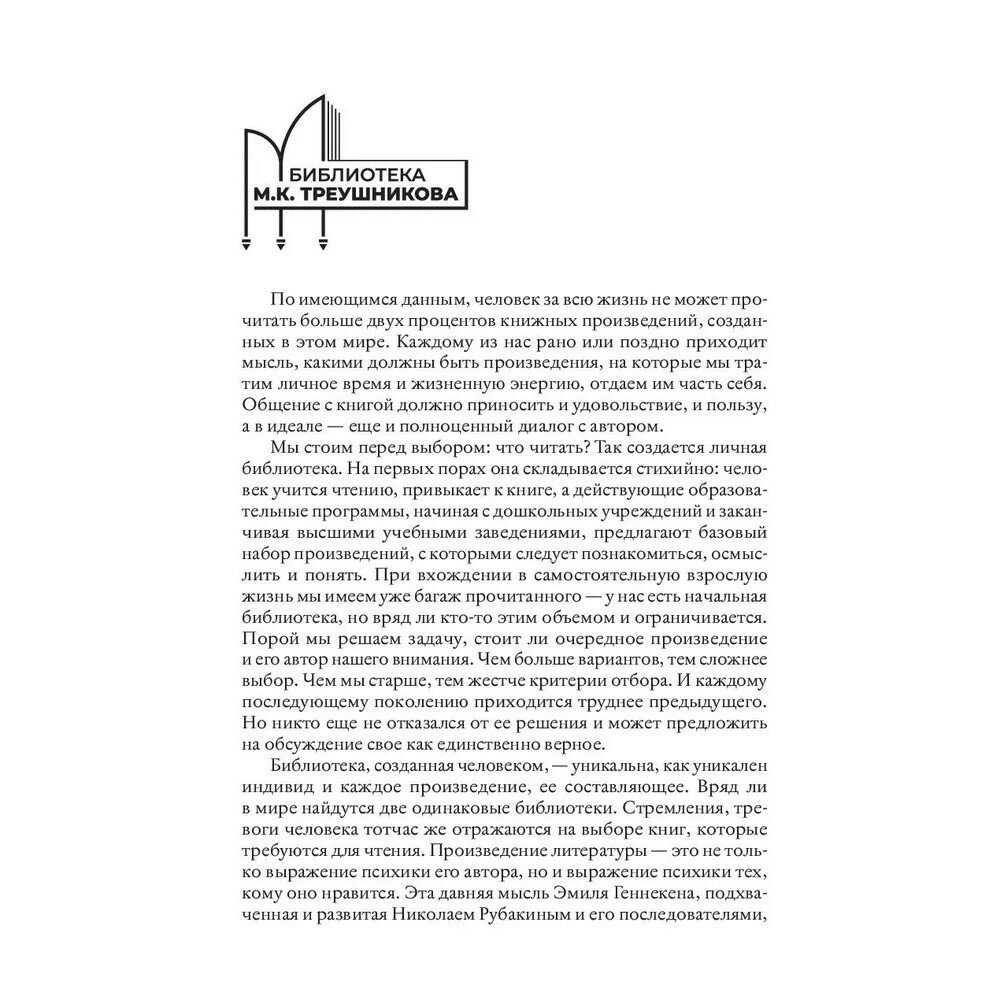 БИБЛИОТЕКА
М.К. ТРЕУШНИКОВА

По имеющимся данным, человек за всю жизнь не может прочитать больше двух процентов книжных произведений, созданных в этом мире. Каждому из нас рано или поздно приходит мысль, какими должны быть произведения, на которые мы тратим личное время и жизненную энергию, отдаем им часть себя. Общение с книгой должно приносить и удовольствие, и пользу, а в идеале — еще и полноценный диалог с автором.

Мы стоим перед выбором: что читать? Так создается личная библиотека. На первых порах она складывается стихийно: человек учится чтению, привыкает к книге, а действующие образовательные программы, начиная с дошкольных учреждений и заканчивая высшими учебными заведениями, предлагают базовый набор произведений, с которыми следует познакомиться, осмыслить и понять. При вхождении в самостоятельную взрослую жизнь мы имеем уже багаж прочитанного — у нас есть начальная библиотека, но вряд ли кто-то этим объемом и ограничивается. Порой мы решаем задачу, стоит ли очередное произведение и его автор нашего внимания. Чем больше вариантов, тем сложнее выбор. Чем мы старше, тем жестче критерии отбора. И каждому последующему поколению приходится труднее предыдущего. Но никто еще не отказался от ее решения и может предложить на обсуждение свое как единственно верное.

Библиотека, созданная человеком, — уникальна, как уникален индивид и каждое произведение, ее составляющее. Вряд ли в мире найдутся две одинаковые библиотеки. Стремления, тревоги человека тотчас же отражаются на выборе книг, которые требуются для чтения. Произведение литературы — это не только выражение психики его автора, но и выражение психики тех, кому оно нравится. Эта давняя мысль Эмиля Геннекена, подхваченная и развитая Николаем Рубакиным и его последователями,